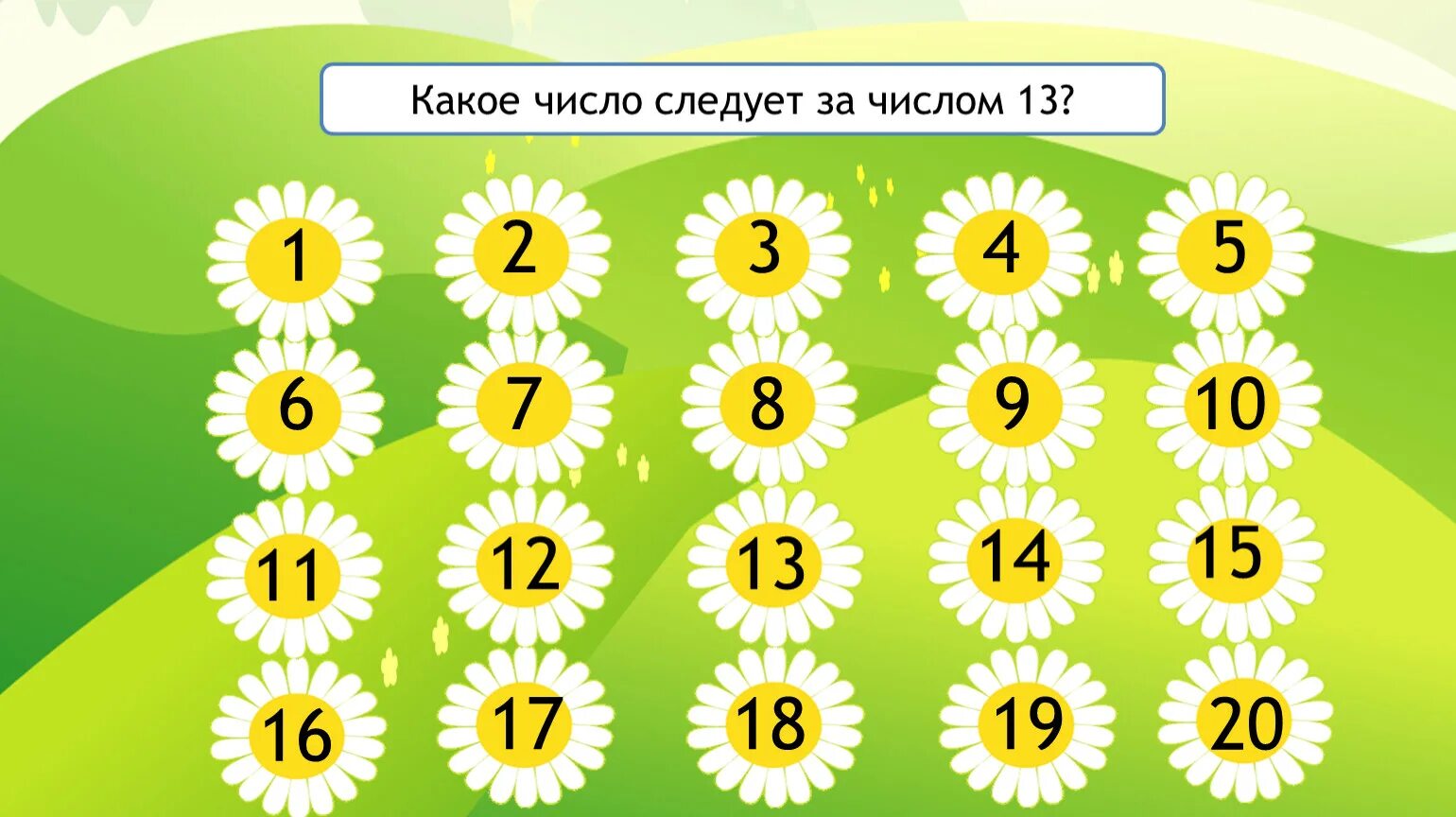 Какое число следует за числом 13?

1 2 3 4 5

6 7 8 9 10

11 12 13 14 15

16 17 18 19 20